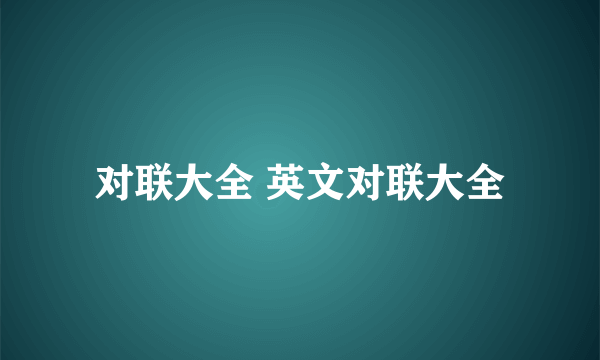 对联大全 英文对联大全